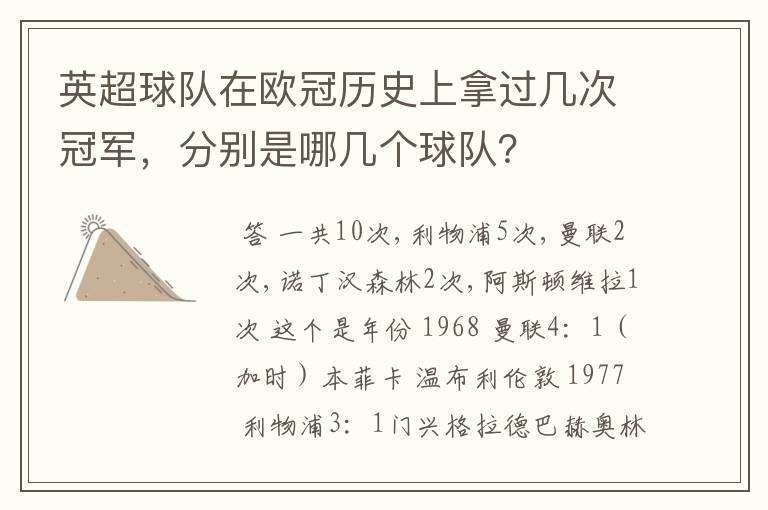 英超球队在欧冠历史上拿过几次冠军，分别是哪几个球队?

答 一共10次，利物浦5次，曼联2次，诺丁汉森林2次，阿斯顿维拉1次 这个是年份 1968 曼联4：1（加时）本菲卡 温布利伦敦 1977 利物浦3：1门兴格拉德巴赫奥林